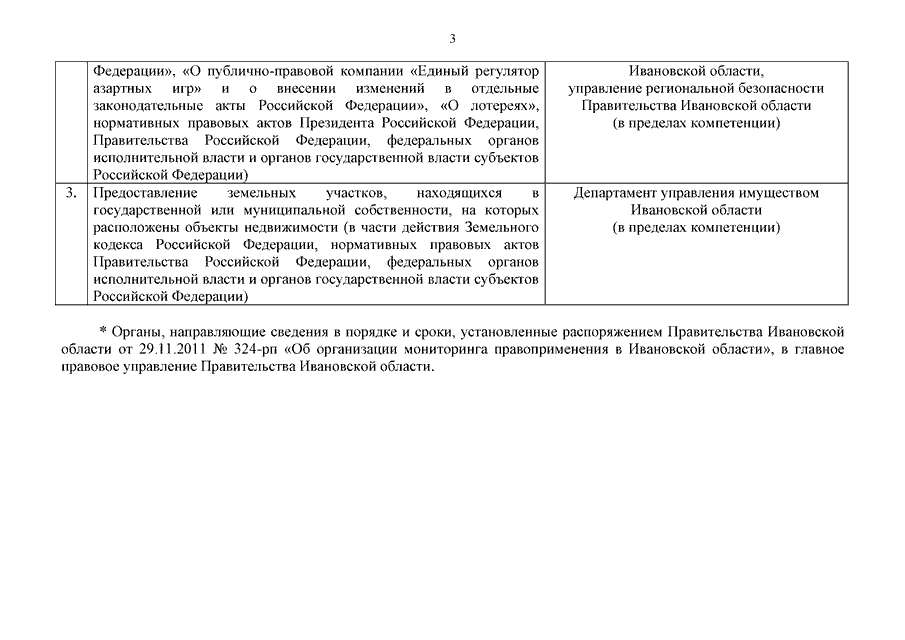 3

| | | |
|---|---|---|
| | Федерации», «О публично-правовой компании «Единый регулятор азартных игр» и о внесении изменений в отдельные законодательные акты Российской Федерации», «О лотереях», нормативных правовых актов Президента Российской Федерации, Правительства Российской Федерации, федеральных органов исполнительной власти и органов государственной власти субъектов Российской Федерации) | Ивановской области, управление региональной безопасности Правительства Ивановской области (в пределах компетенции) |
| 3. | Предоставление земельных участков, находящихся в государственной или муниципальной собственности, на которых расположены объекты недвижимости (в части действия Земельного кодекса Российской Федерации, нормативных правовых актов Правительства Российской Федерации, федеральных органов исполнительной власти и органов государственной власти субъектов Российской Федерации) | Департамент управления имуществом Ивановской области (в пределах компетенции) |

* Органы, направляющие сведения в порядке и сроки, установленные распоряжением Правительства Ивановской области от 29.11.2011 № 324-рп «Об организации мониторинга правоприменения в Ивановской области», в главное правовое управление Правительства Ивановской области.